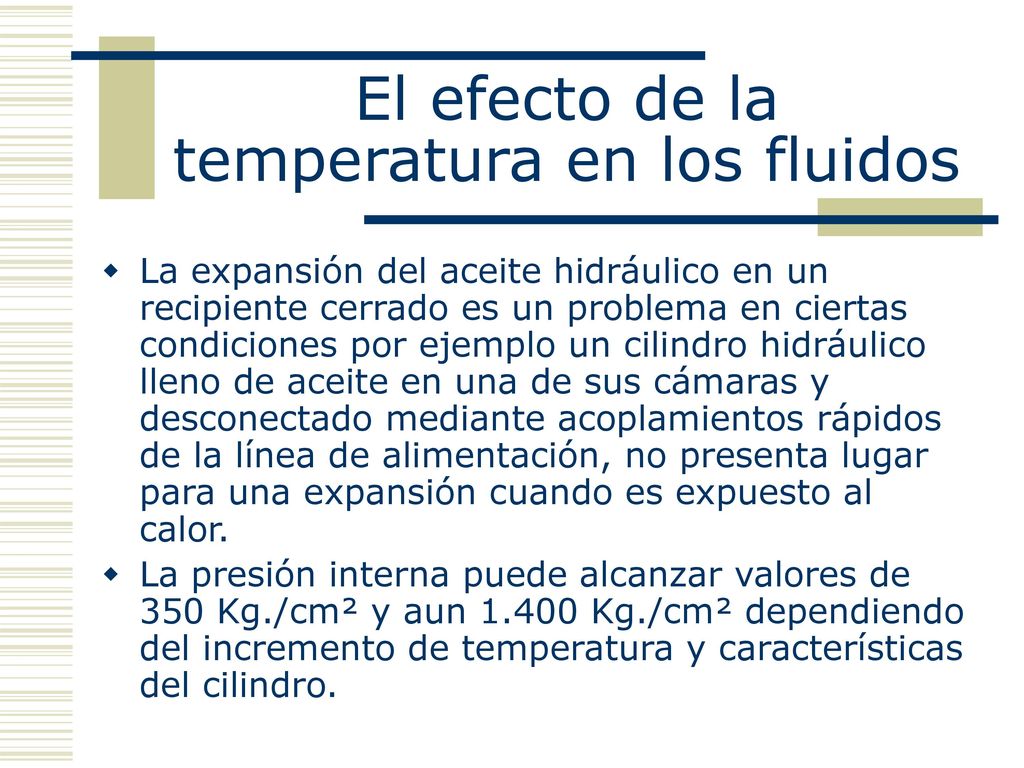 El efecto de la temperatura en los fluidos

La expansión del aceite hidráulico en un recipiente cerrado es un problema en ciertas condiciones por ejemplo un cilindro hidráulico lleno de aceite en una de sus cámaras y desconectado mediante acoplamientos rápidos de la línea de alimentación, no presenta lugar para una expansión cuando es expuesto al calor.

La presión interna puede alcanzar valores de 350 Kg./cm² y aun 1.400 Kg./cm² dependiendo del incremento de temperatura y características del cilindro.